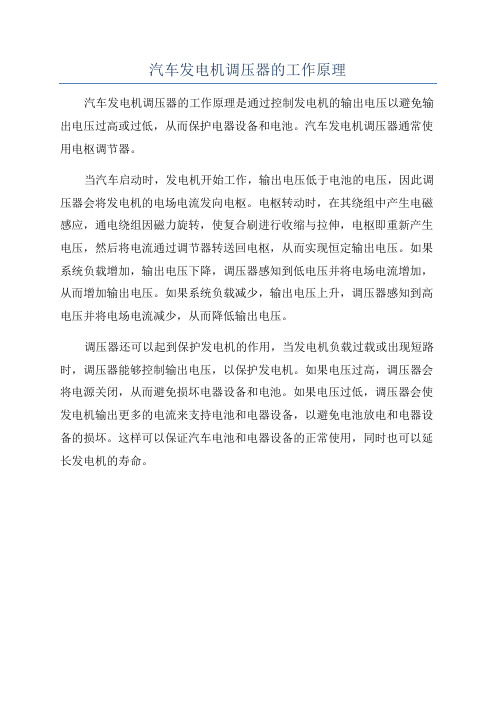 汽车发电机调压器的工作原理

汽车发电机调压器的工作原理是通过控制发电机的输出电压以避免输出电压过高或过低，从而保护电器设备和电池。汽车发电机调压器通常使用电枢调节器。

当汽车启动时，发电机开始工作，输出电压低于电池的电压，因此调压器会将发电机的电场电流发向电枢。电枢转动时，在其绕组中产生电磁感应，通电绕组因磁力旋转，使复合刷进行收缩与拉伸，电枢即重新产生电压，然后将电流通过调节器转送回电枢，从而实现恒定输出电压。如果系统负载增加，输出电压下降，调压器感知到低电压并将电场电流增加，从而增加输出电压。如果系统负载减少，输出电压上升，调压器感知到高电压并将电场电流减少，从而降低输出电压。

调压器还可以起到保护发电机的作用，当发电机负载过载或出现短路时，调压器能够控制输出电压，以保护发电机。如果电压过高，调压器会将电源关闭，从而避免损坏电器设备和电池。如果电压过低，调压器会使发电机输出更多的电流来支持电池和电器设备，以避免电池放电和电器设备的损坏。这样可以保证汽车电池和电器设备的正常使用，同时也可以延长发电机的寿命。